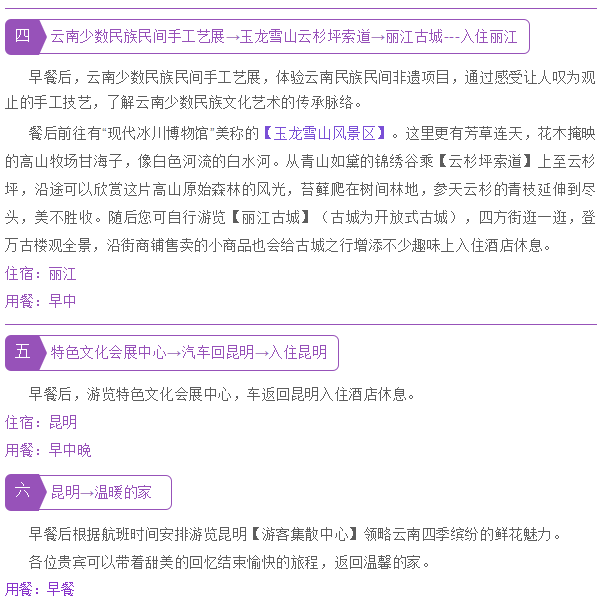 四 云南少数民族民间手工艺展→玉龙雪山云杉坪索道→丽江古城---入住丽江

早餐后，云南少数民族民间手工艺展，体验云南民族民间非遗项目，通过感受让人叹为观止的手工技艺，了解云南少数民族文化艺术的传承脉络。

餐后前往有“现代冰川博物馆”美称的【玉龙雪山风景区】。这里更有芳草连天，花木掩映的高山牧场甘海子，像白色河流的白水河。从青山如黛的锦绣谷乘【云杉坪索道】上至云杉坪，沿途可以欣赏这片高山原始森林的风光，苔藓爬在树间林地，参天云杉的青枝延伸到尽头，美不胜收。随后您可自行游览【丽江古城】（古城为开放式古城），四方街逛一逛，登万古楼观全景，沿街商铺售卖的小商品也会给古城之行增添不少趣味上入住酒店休息。

住宿：丽江

用餐：早中

五 特色文化会展中心→汽车回昆明→入住昆明

早餐后，游览特色文化会展中心，车返回昆明入住酒店休息。

住宿：昆明

用餐：早中晚

六 昆明→温暖的家

早餐后根据航班时间安排游览昆明【游客集散中心】领略云南四季缤纷的鲜花魅力。

各位贵宾可以带着甜美的回忆结束愉快的旅程，返回温馨的家。

用餐：早餐